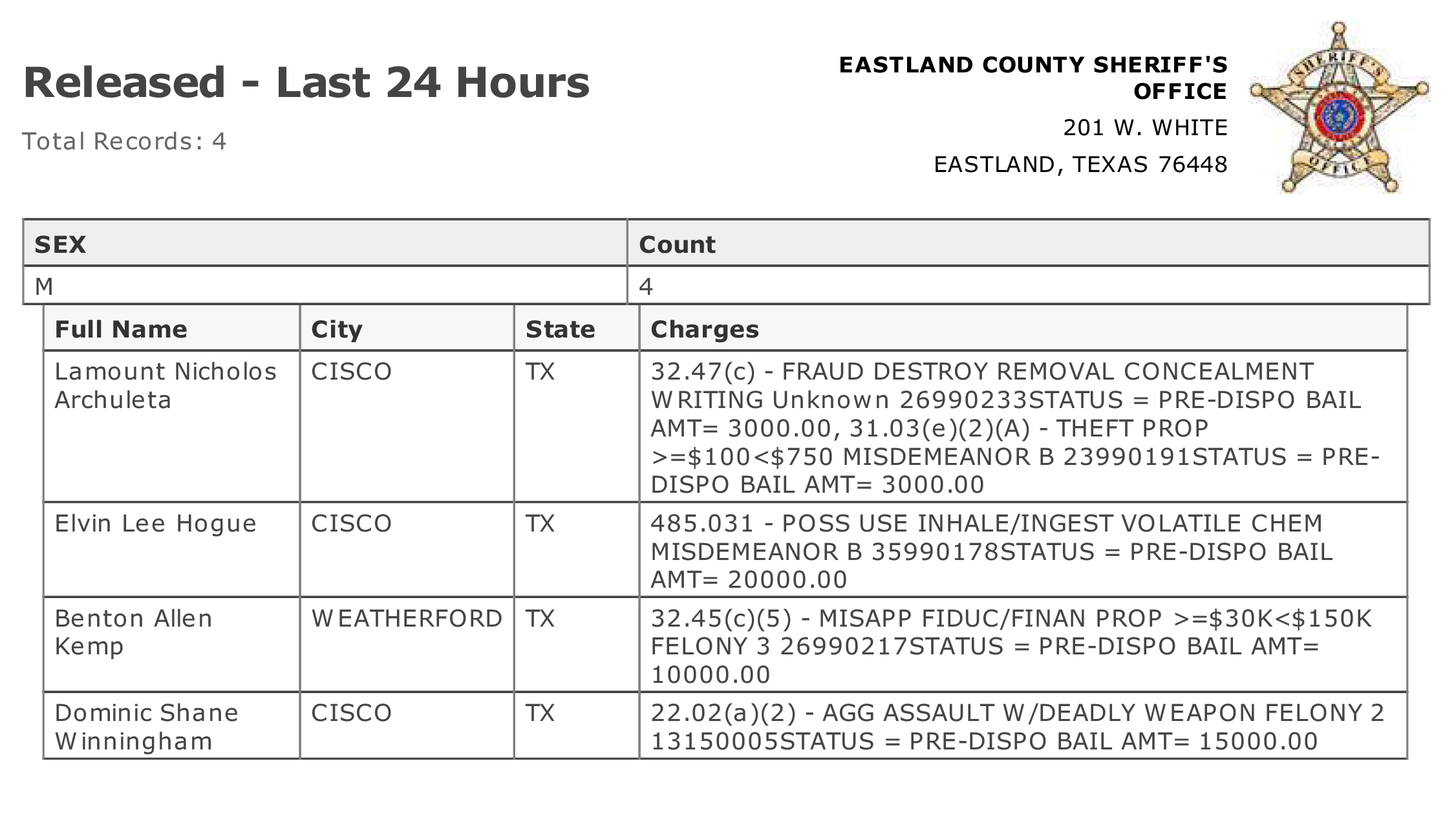 Released - Last 24 Hours

Total Records: 4

EASTLAND COUNTY SHERIFF'S OFFICE

201 W. WHITE

EASTLAND, TEXAS 76448

SHERIFF'S OFFICE

| SEX | Count |
|---|---|
| M | 4 |

| Full Name | City | State | Charges |
|---|---|---|---|
| Lamount Nicholos Archuleta | CISCO | TX | 32.47(c) - FRAUD DESTROY REMOVAL CONCEALMENT WRITING Unknown 26990233STATUS = PRE-DISPO BAIL AMT= 3000.00, 31.03(e)(2)(A) - THEFT PROP >=\$100<\$750 MISDEMEANOR B 23990191STATUS = PRE-DISPO BAIL AMT= 3000.00 |
| Elvin Lee Hogue | CISCO | TX | 485.031 - POSS USE INHALE/INGEST VOLATILE CHEM MISDEMEANOR B 35990178STATUS = PRE-DISPO BAIL AMT= 20000.00 |
| Benton Allen Kemp | WEATHERFORD | TX | 32.45(c)(5) - MISAPP FIDUC/FINAN PROP >=\$30K<\$150K FELONY 3 26990217STATUS = PRE-DISPO BAIL AMT= 10000.00 |
| Dominic Shane Winningham | CISCO | TX | 22.02(a)(2) - AGG ASSAULT W/DEADLY WEAPON FELONY 2 13150005STATUS = PRE-DISPO BAIL AMT= 15000.00 |